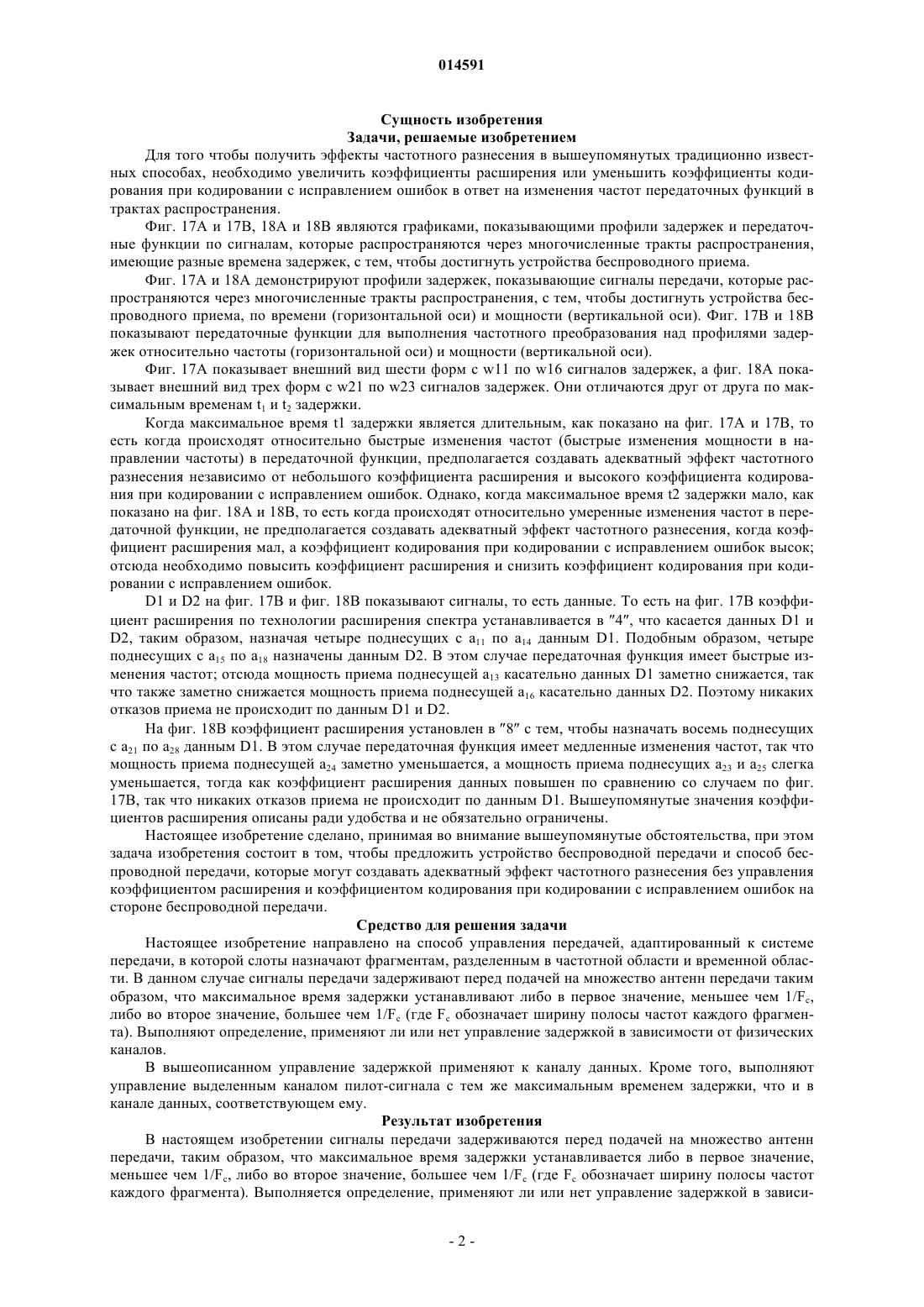 014591

Сущность изобретения
Задачи, решаемые изобретением

Для того чтобы получить эффекты частотного разнесения в вышеупомянутых традиционно известных способах, необходимо увеличить коэффициенты расширения или уменьшить коэффициенты кодирования при кодировании с исправлением ошибок в ответ на изменения частот передаточных функций в трактах распространения.

Фиг. 17A и 17B, 18A и 18B являются графиками, показывающими профили задержек и передаточные функции по сигналам, которые распространяются через многочисленные тракты распространения, имеющие разные времена задержек, с тем, чтобы достигнуть устройства беспроводного приема.

Фиг. 17A и 18A демонстрируют профили задержек, показывающие сигналы передачи, которые распространяются через многочисленные тракты распространения, с тем, чтобы достигнуть устройства беспроводного приема, по времени (горизонтальной оси) и мощности (вертикальной оси). Фиг. 17B и 18B показывают передаточные функции для выполнения частотного преобразования над профилями задержек относительно частоты (горизонтальной оси) и мощности (вертикальной оси).

Фиг. 17A показывает внешний вид шести форм с w11 по w16 сигналов задержек, а фиг. 18A показывает внешний вид трех форм с w21 по w23 сигналов задержек. Они отличаются друг от друга по максимальным временам $t_1$ и $t_2$ задержки.

Когда максимальное время t1 задержки является длительным, как показано на фиг. 17A и 17B, то есть когда происходят относительно быстрые изменения частот (быстрые изменения мощности в направлении частоты) в передаточной функции, предполагается создавать адекватный эффект частотного разнесения независимо от небольшого коэффициента расширения и высокого коэффициента кодирования при кодировании с исправлением ошибок. Однако, когда максимальное время t2 задержки мало, как показано на фиг. 18A и 18B, то есть когда происходят относительно умеренные изменения частот в передаточной функции, не предполагается создавать адекватный эффект частотного разнесения, когда коэффициент расширения мал, а коэффициент кодирования при кодировании с исправлением ошибок высок; отсюда необходимо повысить коэффициент расширения и снизить коэффициент кодирования при кодировании с исправлением ошибок.

D1 и D2 на фиг. 17B и фиг. 18B показывают сигналы, то есть данные. То есть на фиг. 17B коэффициент расширения по технологии расширения спектра устанавливается в "4", что касается данных D1 и D2, таким образом, назначая четыре поднесущих с $a_{11}$ по $a_{14}$ данным D1. Подобным образом, четыре поднесущих с $a_{15}$ по $a_{18}$ назначены данным D2. В этом случае передаточная функция имеет быстрые изменения частот; отсюда мощность приема поднесущей $a_{13}$ касательно данных D1 заметно снижается, так что также заметно снижается мощность приема поднесущей $a_{16}$ касательно данных D2. Поэтому никаких отказов приема не происходит по данным D1 и D2.

На фиг. 18B коэффициент расширения установлен в "8" с тем, чтобы назначать восемь поднесущих с $a_{21}$ по $a_{28}$ данным D1. В этом случае передаточная функция имеет медленные изменения частот, так что мощность приема поднесущей $a_{24}$ заметно уменьшается, а мощность приема поднесущих $a_{23}$ и $a_{25}$ слегка уменьшается, тогда как коэффициент расширения данных повышен по сравнению со случаем по фиг. 17B, так что никаких отказов приема не происходит по данным D1. Вышеупомянутые значения коэффициентов расширения описаны ради удобства и не обязательно ограничены.

Настоящее изобретение сделано, принимая во внимание вышеупомянутые обстоятельства, при этом задача изобретения состоит в том, чтобы предложить устройство беспроводной передачи и способ беспроводной передачи, которые могут создавать адекватный эффект частотного разнесения без управления коэффициентом расширения и коэффициентом кодирования при кодировании с исправлением ошибок на стороне беспроводной передачи.

Средство для решения задачи

Настоящее изобретение направлено на способ управления передачей, адаптированный к системе передачи, в которой слоты назначают фрагментам, разделенным в частотной области и временной области. В данном случае сигналы передачи задерживают перед подачей на множество антенн передачи таким образом, что максимальное время задержки устанавливают либо в первое значение, меньшее чем $1/F_c$, либо во второе значение, большее чем $1/F_c$ (где $F_c$ обозначает ширину полосы частот каждого фрагмента). Выполняют определение, применяют ли или нет управление задержкой в зависимости от физических каналов.

В вышеописанном управление задержкой применяют к каналу данных. Кроме того, выполняют управление выделенным каналом пилот-сигнала с тем же максимальным временем задержки, что и в канале данных, соответствующем ему.

Результат изобретения

В настоящем изобретении сигналы передачи задерживаются перед подачей на множество антенн передачи, таким образом, что максимальное время задержки устанавливается либо в первое значение, меньшее чем $1/F_c$, либо во второе значение, большее чем $1/F_c$ (где $F_c$ обозначает ширину полосы частот каждого фрагмента). Выполняется определение, применяют ли или нет управление задержкой в зависи-

- 2 -